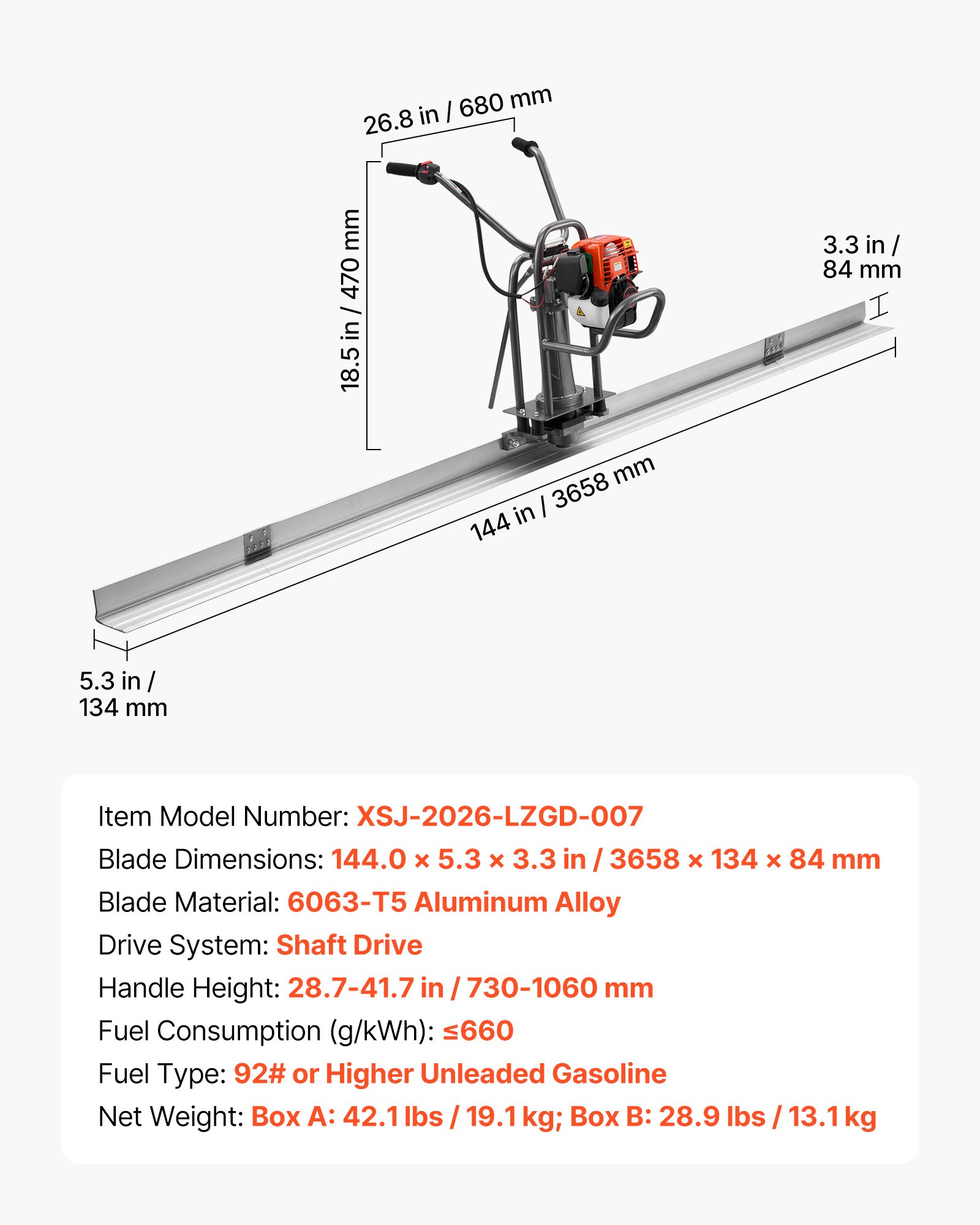 26.8 in / 680 mm

18.5 in / 470 mm

3.3 in / 84 mm

144 in / 3658 mm

5.3 in / 134 mm

Item Model Number: XSJ-2026-LZGD-007
Blade Dimensions: 144.0 × 5.3 × 3.3 in / 3658 × 134 × 84 mm
Blade Material: 6063-T5 Aluminum Alloy
Drive System: Shaft Drive
Handle Height: 28.7-41.7 in / 730-1060 mm
Fuel Consumption (g/kWh): ≤660
Fuel Type: 92# or Higher Unleaded Gasoline
Net Weight: Box A: 42.1 lbs / 19.1 kg; Box B: 28.9 lbs / 13.1 kg